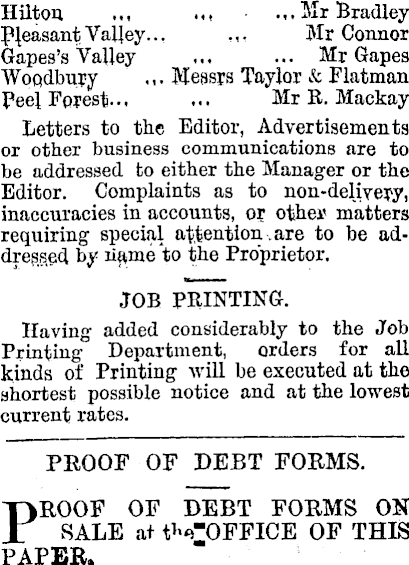 Hilton ... ... ... Mr Bradley
Pleasant Valley... ... Mr Connor
Gapes's Valley ... ... Mr Gapes
Woodbury ... Messrs Taylor & Flatman
Peel Forest... ... Mr R. Mackay

Letters to the Editor, Advertisements or other business communications are to be addressed to either the Manager or the Editor. Complaints as to non-delivery, inaccuracies in accounts, or other matters requiring special attention are to be addressed by name to the Proprietor.

JOB PRINTING.

Having added considerably to the Job Printing Department, orders for all kinds of Printing will be executed at the shortest possible notice and at the lowest current rates.

PROOF OF DEBT FORMS.

PROOF OF DEBT FORMS ON SALE at the OFFICE OF THIS PAPER.